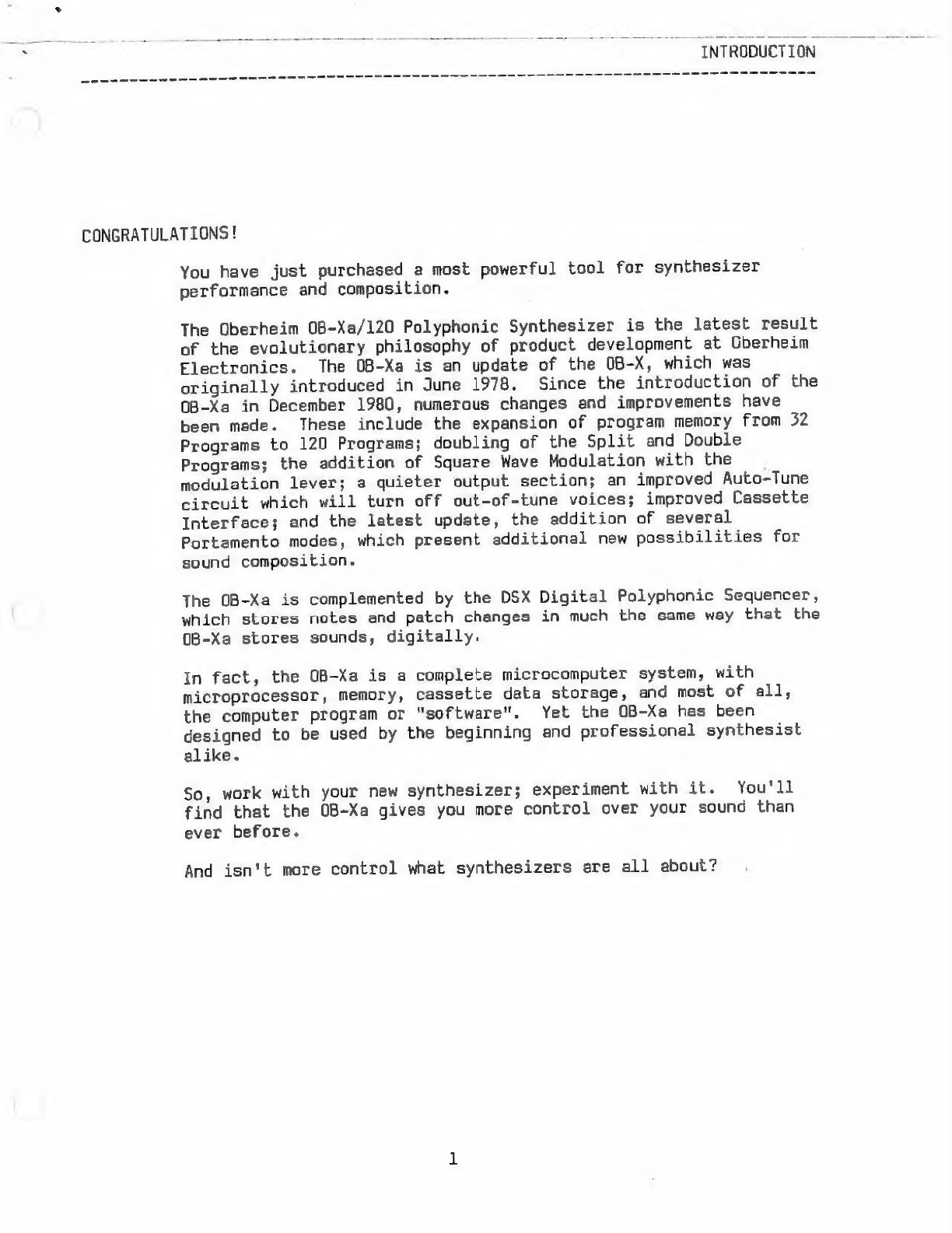 INTRODUCTION

CONGRATULATIONS!

You have just purchased a most powerful tool for synthesizer performance and composition.

The Oberheim OB-Xa/120 Polyphonic Synthesizer is the latest result of the evolutionary philosophy of product development at Oberheim Electronics. The OB-Xa is an update of the OB-X, which was originally introduced in June 1978. Since the introduction of the OB-Xa in December 1980, numerous changes and improvements have been made. These include the expansion of program memory from 32 Programs to 120 Programs; doubling of the Split and Double Programs; the addition of Square Wave Modulation with the modulation lever; a quieter output section; an improved Auto-Tune circuit which will turn off out-of-tune voices; improved Cassette Interface; and the latest update, the addition of several Portamento modes, which present additional new possibilities for sound composition.

The OB-Xa is complemented by the DSX Digital Polyphonic Sequencer, which stores notes and patch changes in much the same way that the OB-Xa stores sounds, digitally.

In fact, the OB-Xa is a complete microcomputer system, with microprocessor, memory, cassette data storage, and most of all, the computer program or "software". Yet the OB-Xa has been designed to be used by the beginning and professional synthesist alike.

So, work with your new synthesizer; experiment with it. You'll find that the OB-Xa gives you more control over your sound than ever before.

And isn't more control what synthesizers are all about?

1